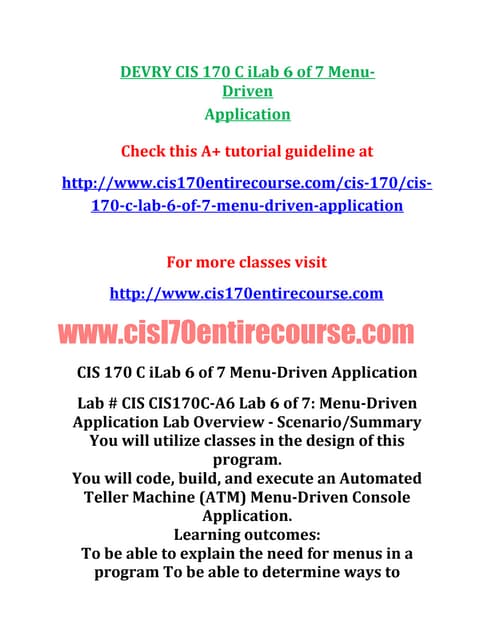 DEVRY CIS 170 C iLab 6 of 7 Menu-Driven Application

Check this A+ tutorial guideline at

http://www.cis170entirecourse.com/cis-170/cis-170-c-lab-6-of-7-menu-driven-application

For more classes visit

http://www.cis170entirecourse.com

www.cisl70entirecourse.com

CIS 170 C iLab 6 of 7 Menu-Driven Application

Lab # CIS CIS170C-A6 Lab 6 of 7: Menu-Driven Application Lab Overview - Scenario/Summary
You will utilize classes in the design of this program.
You will code, build, and execute an Automated Teller Machine (ATM) Menu-Driven Console Application.
Learning outcomes:
To be able to explain the need for menus in a program To be able to determine ways to